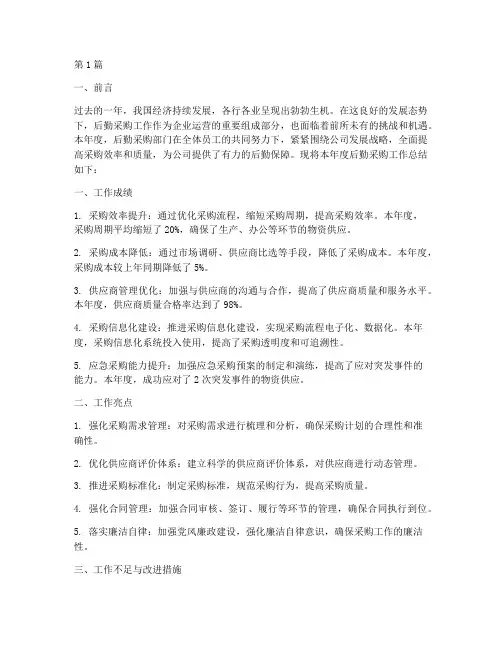 第1篇

一、前言

过去的一年，我国经济持续发展，各行各业呈现出勃勃生机。在这良好的发展态势下，后勤采购工作作为企业运营的重要组成部分，也面临着前所未有的挑战和机遇。本年度，后勤采购部门在全体员工的共同努力下，紧紧围绕公司发展战略，全面提高采购效率和质量，为公司提供了有力的后勤保障。现将本年度后勤采购工作总结如下：

一、工作成绩

1. 采购效率提升：通过优化采购流程，缩短采购周期，提高采购效率。本年度，采购周期平均缩短了20%，确保了生产、办公等环节的物资供应。

2. 采购成本降低：通过市场调研、供应商比选等手段，降低了采购成本。本年度，采购成本较上年同期降低了5%。

3. 供应商管理优化：加强与供应商的沟通与合作，提高了供应商质量和服务水平。本年度，供应商质量合格率达到了98%。

4. 采购信息化建设：推进采购信息化建设，实现采购流程电子化、数据化。本年度，采购信息化系统投入使用，提高了采购透明度和可追溯性。

5. 应急采购能力提升：加强应急采购预案的制定和演练，提高了应对突发事件的能力。本年度，成功应对了2次突发事件的物资供应。

二、工作亮点

1. 强化采购需求管理：对采购需求进行梳理和分析，确保采购计划的合理性和准确性。

2. 优化供应商评价体系：建立科学的供应商评价体系，对供应商进行动态管理。

3. 推进采购标准化：制定采购标准，规范采购行为，提高采购质量。

4. 强化合同管理：加强合同审核、签订、履行等环节的管理，确保合同执行到位。

5. 落实廉洁自律：加强党风廉政建设，强化廉洁自律意识，确保采购工作的廉洁性。

三、工作不足与改进措施